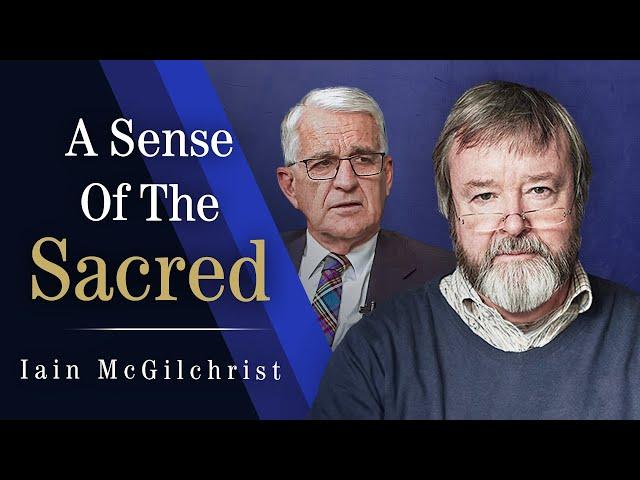 A Sense Of The Sacred

Iain McGilchrist